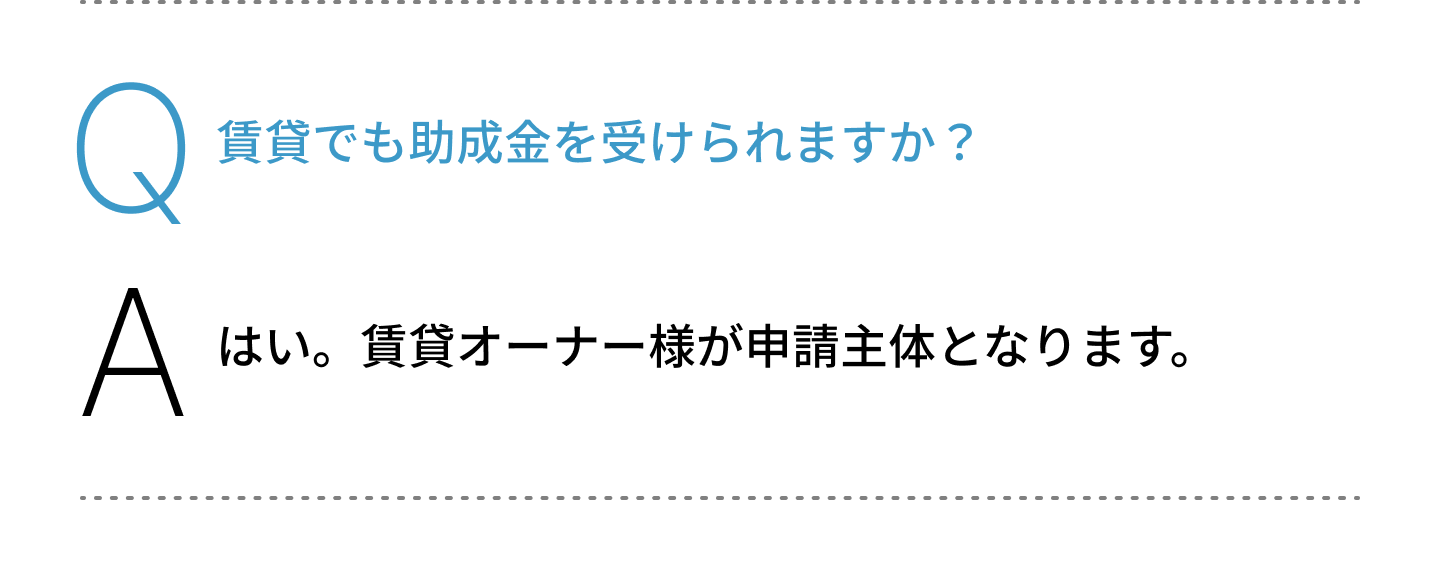 Q 賃貸でも助成金を受けられますか？

A はい。賃貸オーナー様が申請主体となります。